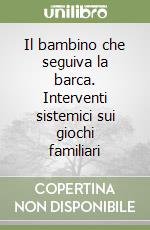 unilibro

Il bambino che seguiva la barca. Interventi sistemici sui giochi familiari

COPERTINA NON DISPONIBILE